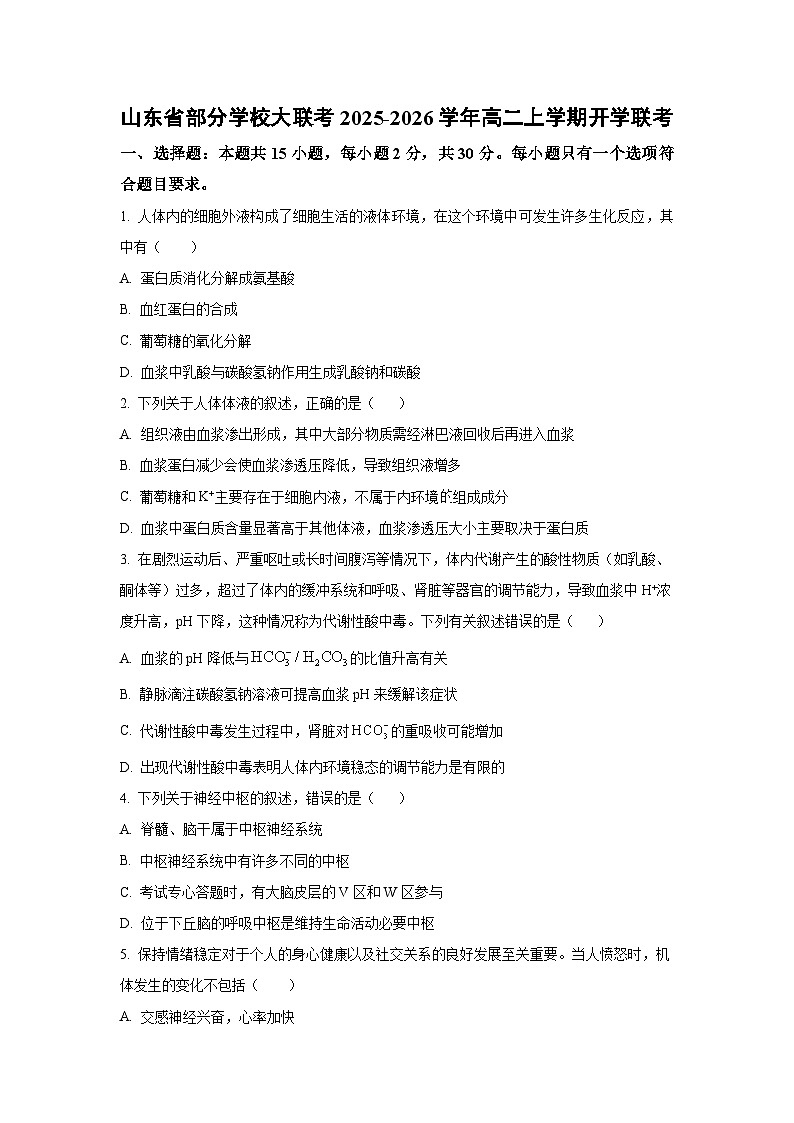 山东省部分学校大联考 2025-2026 学年高二上学期开学联考

一、选择题：本题共 15 小题，每小题 2 分，共 30 分。每小题只有一个选项符合题目要求。

1. 人体内的细胞外液构成了细胞生活的液体环境，在这个环境中可发生许多生化反应，其中有（　　）

A. 蛋白质消化分解成氨基酸

B. 血红蛋白的合成

C. 葡萄糖的氧化分解

D. 血浆中乳酸与碳酸氢钠作用生成乳酸钠和碳酸

2. 下列关于人体体液的叙述，正确的是（　　）

A. 组织液由血浆渗出形成，其中大部分物质需经淋巴液回收后再进入血浆

B. 血浆蛋白减少会使血浆渗透压降低，导致组织液增多

C. 葡萄糖和 $K^+$ 主要存在于细胞内液，不属于内环境的组成成分

D. 血浆中蛋白质含量显著高于其他体液，血浆渗透压大小主要取决于蛋白质

3. 在剧烈运动后、严重呕吐或长时间腹泻等情况下，体内代谢产生的酸性物质（如乳酸、酮体等）过多，超过了体内的缓冲系统和呼吸、肾脏等器官的调节能力，导致血浆中 $H^+$ 浓度升高，pH 下降，这种情况称为代谢性酸中毒。下列有关叙述错误的是（　　）

A. 血浆的 pH 降低与 $HCO_3^- / H_2CO_3$ 的比值升高有关

B. 静脉滴注碳酸氢钠溶液可提高血浆 pH 来缓解该症状

C. 代谢性酸中毒发生过程中，肾脏对 $HCO_3^-$ 的重吸收可能增加

D. 出现代谢性酸中毒表明人体内环境稳态的调节能力是有限的

4. 下列关于神经中枢的叙述，错误的是（　　）

A. 脊髓、脑干属于中枢神经系统

B. 中枢神经系统中有许多不同的中枢

C. 考试专心答题时，有大脑皮层的 V 区和 W 区参与

D. 位于下丘脑的呼吸中枢是维持生命活动必要中枢

5. 保持情绪稳定对于个人的身心健康以及社交关系的良好发展至关重要。当人愤怒时，机体发生的变化不包括（　　）

A. 交感神经兴奋，心率加快